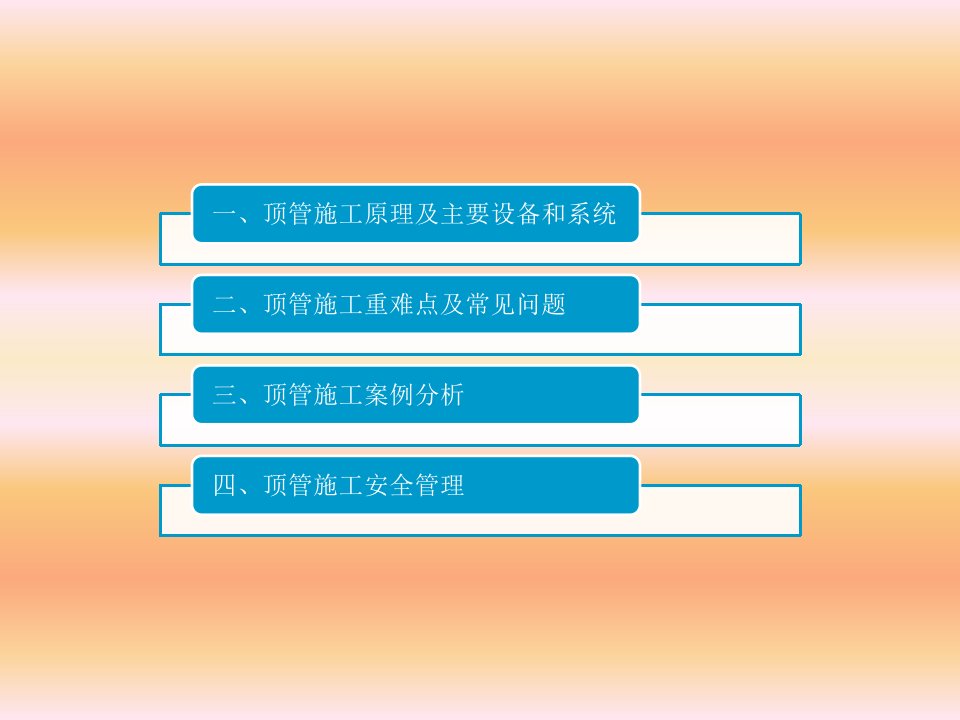 一、顶管施工原理及主要设备和系统

二、顶管施工重难点及常见问题

三、顶管施工案例分析

四、顶管施工安全管理